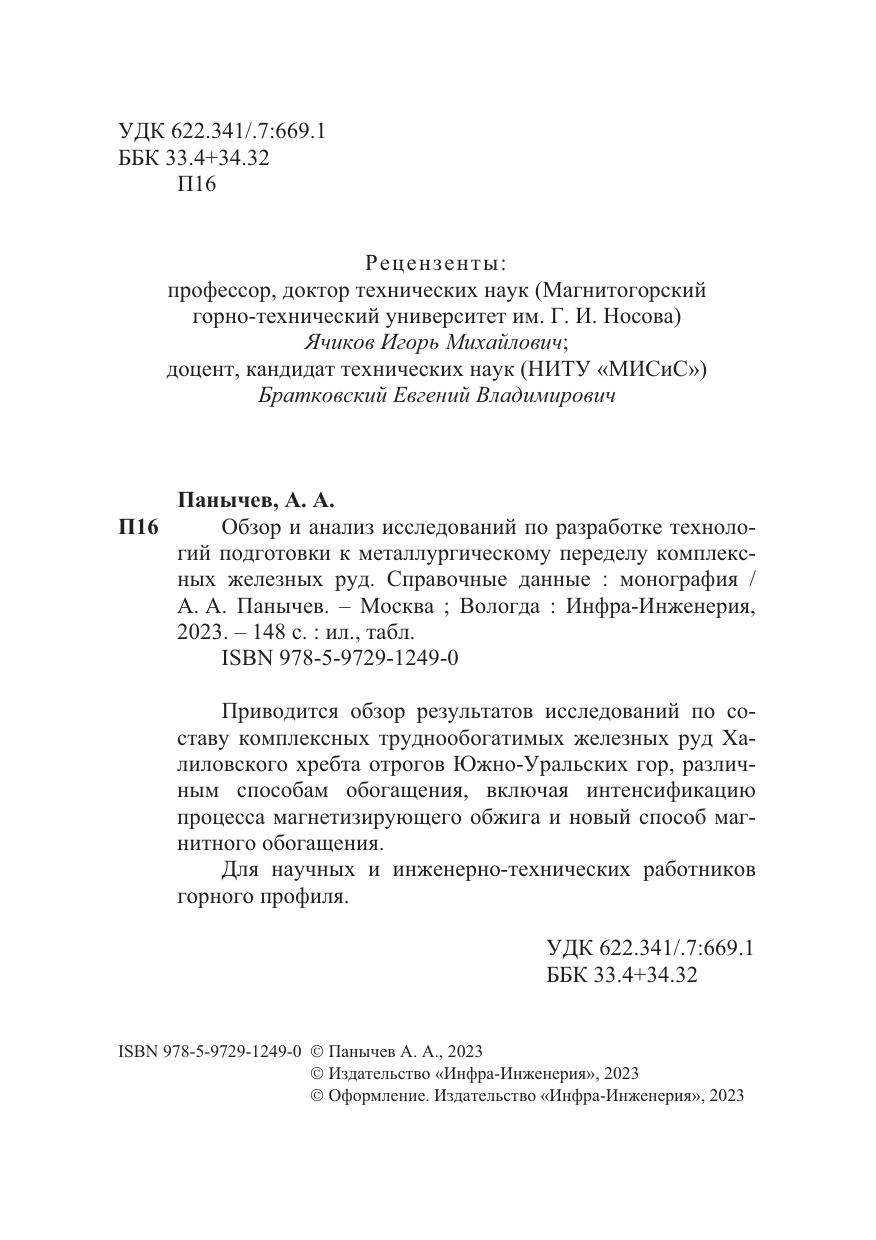 УДК 622.341/.7:669.1
ББК 33.4+34.32
П16

Рецензенты:
профессор, доктор технических наук (Магнитогорский горно-технический университет им. Г. И. Носова)
Ячиков Игорь Михайлович;
доцент, кандидат технических наук (НИТУ «МИСиС»)
Братковский Евгений Владимирович

Панычев, А. А.
П16 Обзор и анализ исследований по разработке технологий подготовки к металлургическому переделу комплексных железных руд. Справочные данные : монография / А. А. Панычев. – Москва ; Вологда : Инфра-Инженерия, 2023. – 148 с. : ил., табл.
ISBN 978-5-9729-1249-0

Приводится обзор результатов исследований по составу комплексных труднообогатимых железных руд Халиловского хребта отрогов Южно-Уральских гор, различным способам обогащения, включая интенсификацию процесса магнетизирующего обжига и новый способ магнитного обогащения.

Для научных и инженерно-технических работников горного профиля.

УДК 622.341/.7:669.1
ББК 33.4+34.32

ISBN 978-5-9729-1249-0 © Панычев А. А., 2023
© Издательство «Инфра-Инженерия», 2023
© Оформление. Издательство «Инфра-Инженерия», 2023